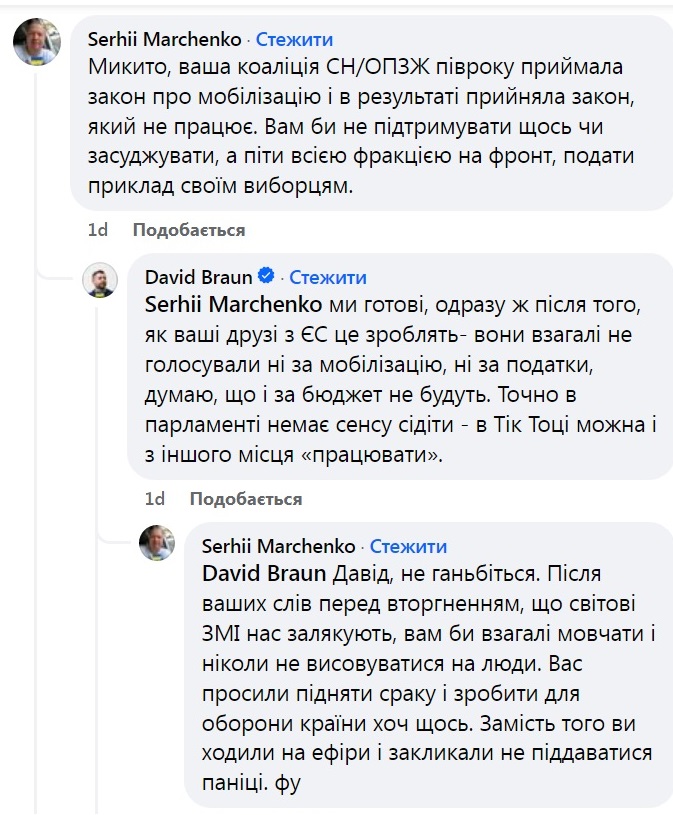 Serhii Marchenko · Стежити
Микито, ваша коаліція СН/ОПЗЖ півроку приймала закон про мобілізацію і в результаті прийняла закон, який не працює. Вам би не підтримувати щось чи засуджувати, а піти всією фракцією на фронт, подати приклад своїм виборцям.

1d Подобається

David Braun · Стежити
Serhii Marchenko ми готові, одразу ж після того, як ваші друзі з ЄС це зроблять- вони взагалі не голосували ні за мобілізацію, ні за податки, думаю, що і за бюджет не будуть. Точно в парламенті немає сенсу сідіти - в Тік Тоці можна і з іншого місця «працювати».

1d Подобається

Serhii Marchenko · Стежити
David Braun Давід, не ганьбіться. Після ваших слів перед вторгненням, що світові ЗМІ нас залякують, вам би взагалі мовчати і ніколи не висовуватися на люди. Вас просили підняти сраку і зробити для оборони країни хоч щось. Замість того ви ходили на ефіри і закликали не піддаватися паніці. фу